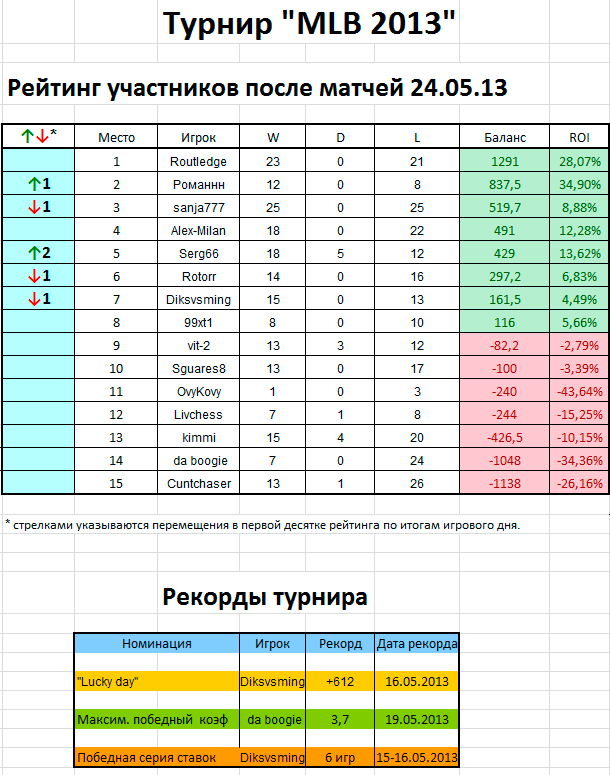 Турнир "MLB 2013"

Рейтинг участников после матчей 24.05.13

| ↑↓* | Место | Игрок | W | D | L | Баланс | ROI |
|---|---|---|---|---|---|---|---|
| | 1 | Routledge | 23 | 0 | 21 | 1291 | 28,07% |
| ↑1 | 2 | Романнн | 12 | 0 | 8 | 837,5 | 34,90% |
| ↓1 | 3 | sanja777 | 25 | 0 | 25 | 519,7 | 8,88% |
| | 4 | Alex-Milan | 18 | 0 | 22 | 491 | 12,28% |
| ↑2 | 5 | Serg66 | 18 | 5 | 12 | 429 | 13,62% |
| ↓1 | 6 | Rotorr | 14 | 0 | 16 | 297,2 | 6,83% |
| ↓1 | 7 | Diksvsming | 15 | 0 | 13 | 161,5 | 4,49% |
| | 8 | 99xt1 | 8 | 0 | 10 | 116 | 5,66% |
| | 9 | vit-2 | 13 | 3 | 12 | -82,2 | -2,79% |
| | 10 | Sguares8 | 13 | 0 | 17 | -100 | -3,39% |
| | 11 | OvyKovy | 1 | 0 | 3 | -240 | -43,64% |
| | 12 | Livchess | 7 | 1 | 8 | -244 | -15,25% |
| | 13 | kimmi | 15 | 4 | 20 | -426,5 | -10,15% |
| | 14 | da boogie | 7 | 0 | 24 | -1048 | -34,36% |
| | 15 | Cuntchaser | 13 | 1 | 26 | -1138 | -26,16% |

* стрелками указываются перемещения в первой десятке рейтинга по итогам игрового дня.

Рекорды турнира

| Номинация | Игрок | Рекорд | Дата рекорда |
|---|---|---|---|
| "Lucky day" | Diksvsming | +612 | 16.05.2013 |
| Максим. победный коэф | da boogie | 3,7 | 19.05.2013 |
| Победная серия ставок | Diksvsming | 6 игр | 15-16.05.2013 |